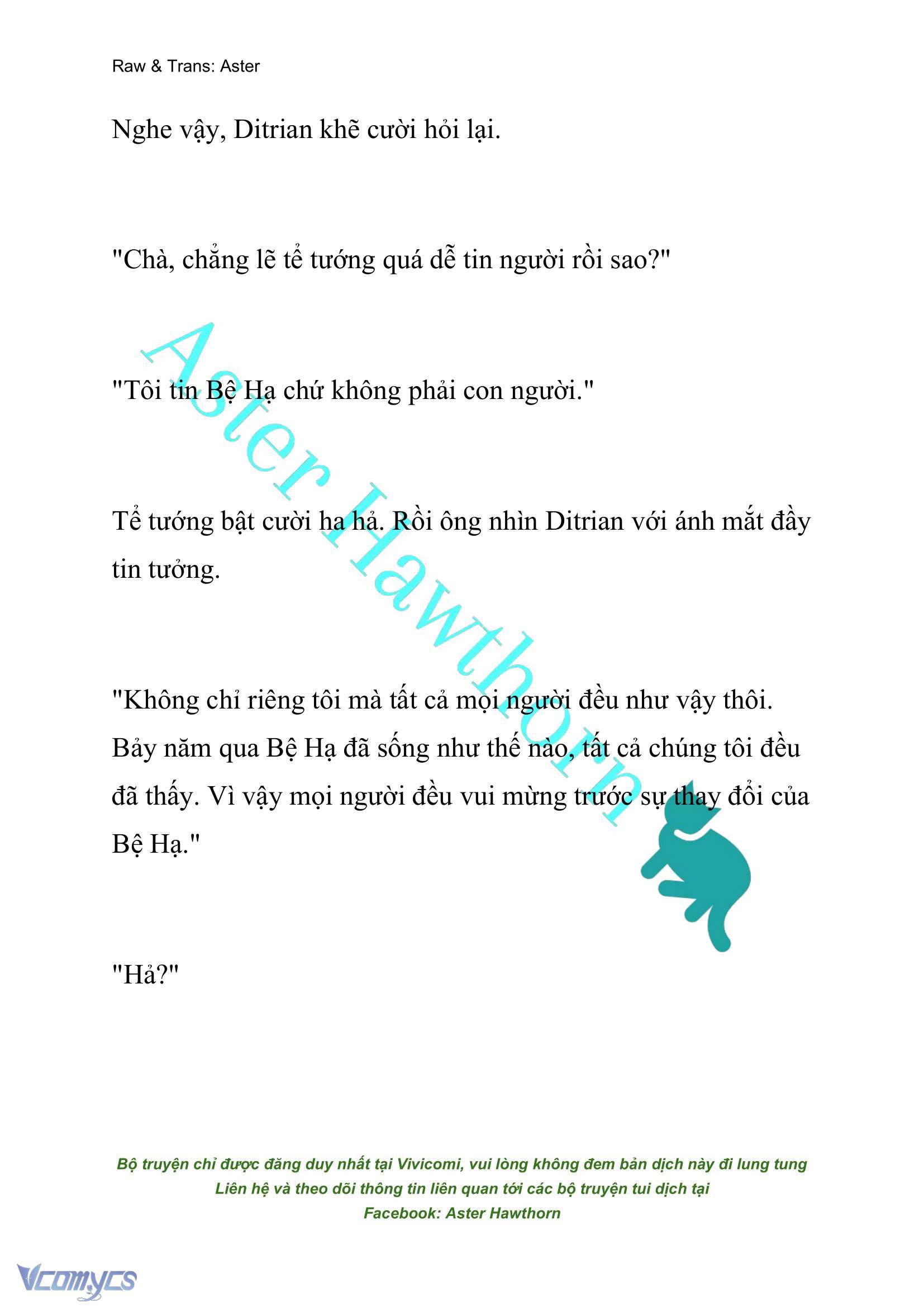 Raw & Trans: Aster

Nghe vậy, Ditrian khẽ cười hỏi lại.

"Chà, chẳng lẽ tể tướng quá dễ tin người rồi sao?"

"Tôi tin Bệ Hạ chứ không phải con người."

Tể tướng bật cười ha hả. Rồi ông nhìn Ditrian với ánh mắt đầy tin tưởng.

"Không chỉ riêng tôi mà tất cả mọi người đều như vậy thôi. Bảy năm qua Bệ Hạ đã sống như thế nào, tất cả chúng tôi đều đã thấy. Vì vậy mọi người đều vui mừng trước sự thay đổi của Bệ Hạ."

"Hả?"

Aster Hawthorn

Bộ truyện chỉ được đăng duy nhất tại Vivicomi, vui lòng không đem bản dịch này đi lung tung
Liên hệ và theo dõi thông tin liên quan tới các bộ truyện tui dịch tại
Facebook: Aster Hawthorn

Vcomycs